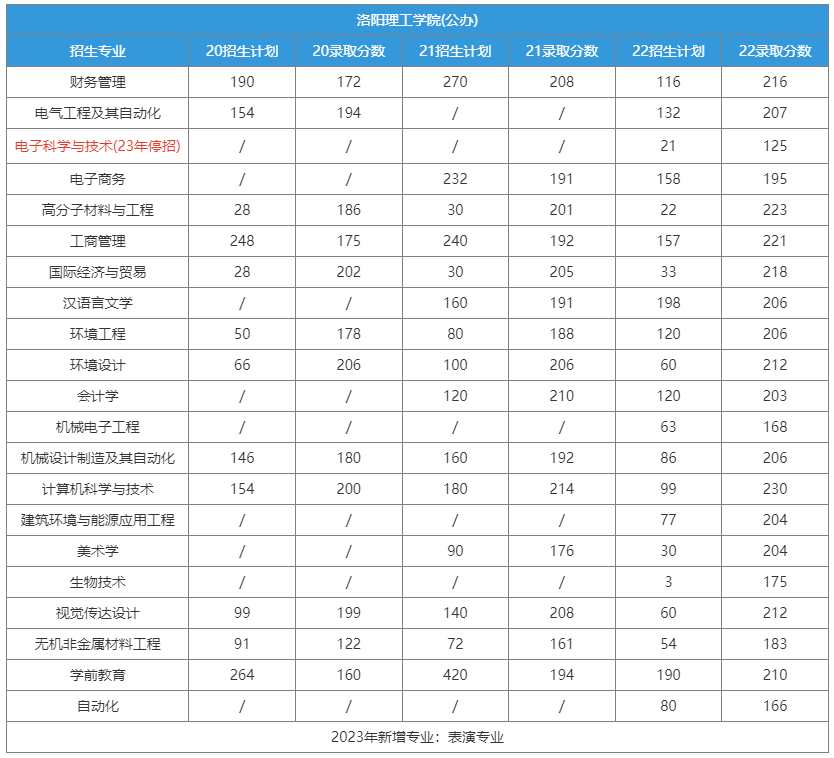 洛阳理工学院(公办)

| 招生专业 | 20招生计划 | 20录取分数 | 21招生计划 | 21录取分数 | 22招生计划 | 22录取分数 |
|---|---|---|---|---|---|---|
| 财务管理 | 190 | 172 | 270 | 208 | 116 | 216 |
| 电气工程及其自动化 | 154 | 194 | / | / | 132 | 207 |
| 电子科学与技术(23年停招) | / | / | / | / | 21 | 125 |
| 电子商务 | / | / | 232 | 191 | 158 | 195 |
| 高分子材料与工程 | 28 | 186 | 30 | 201 | 22 | 223 |
| 工商管理 | 248 | 175 | 240 | 192 | 157 | 221 |
| 国际经济与贸易 | 28 | 202 | 30 | 205 | 33 | 218 |
| 汉语言文学 | / | / | 160 | 191 | 198 | 206 |
| 环境工程 | 50 | 178 | 80 | 188 | 120 | 206 |
| 环境设计 | 66 | 206 | 100 | 206 | 60 | 212 |
| 会计学 | / | / | 120 | 210 | 120 | 203 |
| 机械电子工程 | / | / | / | / | 63 | 168 |
| 机械设计制造及其自动化 | 146 | 180 | 160 | 192 | 86 | 206 |
| 计算机科学与技术 | 154 | 200 | 180 | 214 | 99 | 230 |
| 建筑环境与能源应用工程 | / | / | / | / | 77 | 204 |
| 美术学 | / | / | 90 | 176 | 30 | 204 |
| 生物技术 | / | / | / | / | 3 | 175 |
| 视觉传达设计 | 99 | 199 | 140 | 208 | 60 | 212 |
| 无机非金属材料工程 | 91 | 122 | 72 | 161 | 54 | 183 |
| 学前教育 | 264 | 160 | 420 | 194 | 190 | 210 |
| 自动化 | / | / | / | / | 80 | 166 |

2023年新增专业：表演专业